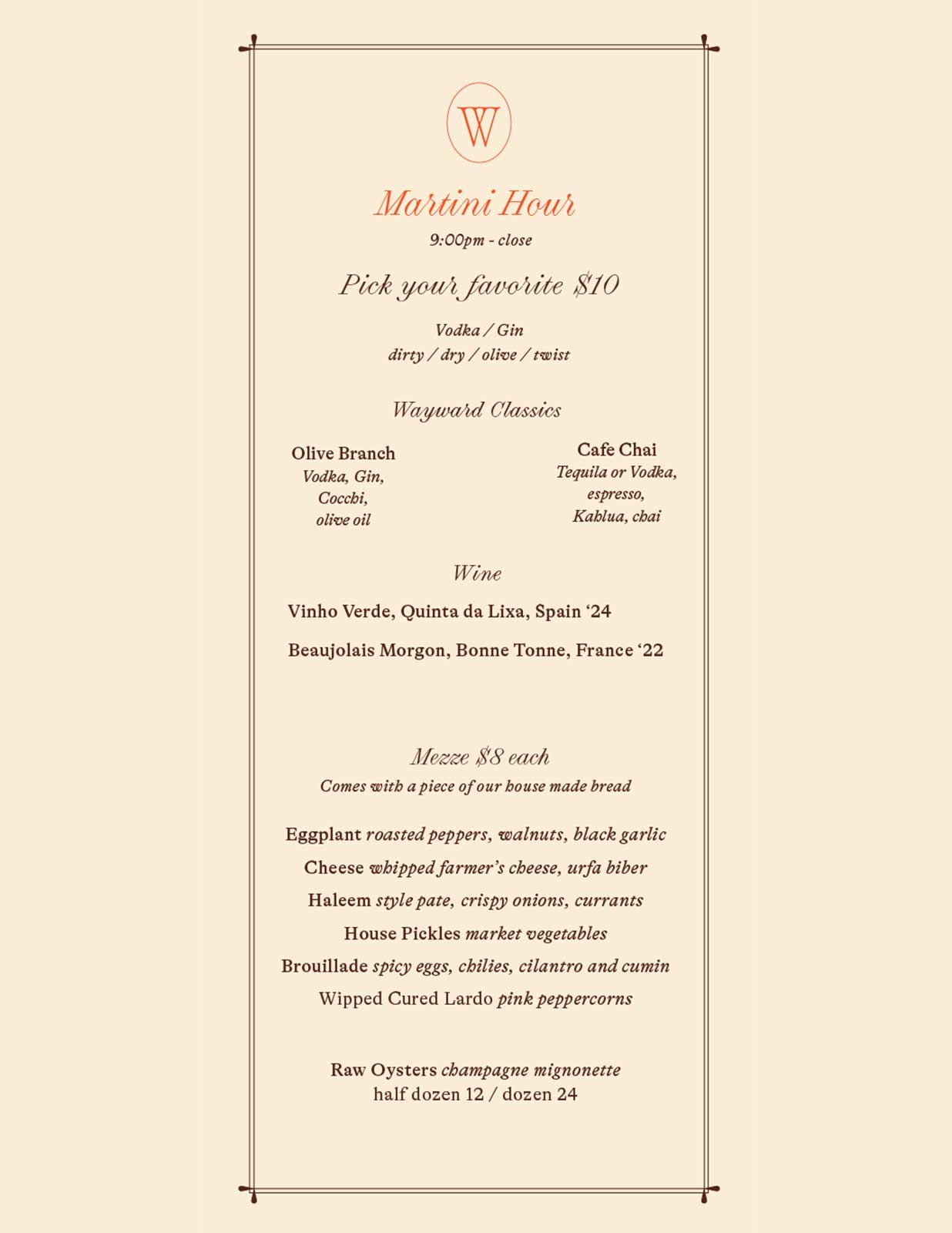 W

Martini Hour
9:00pm - close

Pick your favorite $10

Vodka / Gin
dirty / dry / olive / twist

Wayward Classics

Olive Branch
Vodka, Gin, Cocchi, olive oil

Cafe Chai
Tequila or Vodka, espresso, Kahlua, chai

Wine

Vinho Verde, Quinta da Lixa, Spain ‘24

Beaujolais Morgon, Bonne Tonne, France ‘22

Mezze $8 each
Comes with a piece of our house made bread

Eggplant roasted peppers, walnuts, black garlic

Cheese whipped farmer’s cheese, urfa biber

Haleem style pate, crispy onions, currants

House Pickles market vegetables

Brouillade spicy eggs, chilies, cilantro and cumin

Wipped Cured Lardo pink peppercorns

Raw Oysters champagne mignonette
half dozen 12 / dozen 24